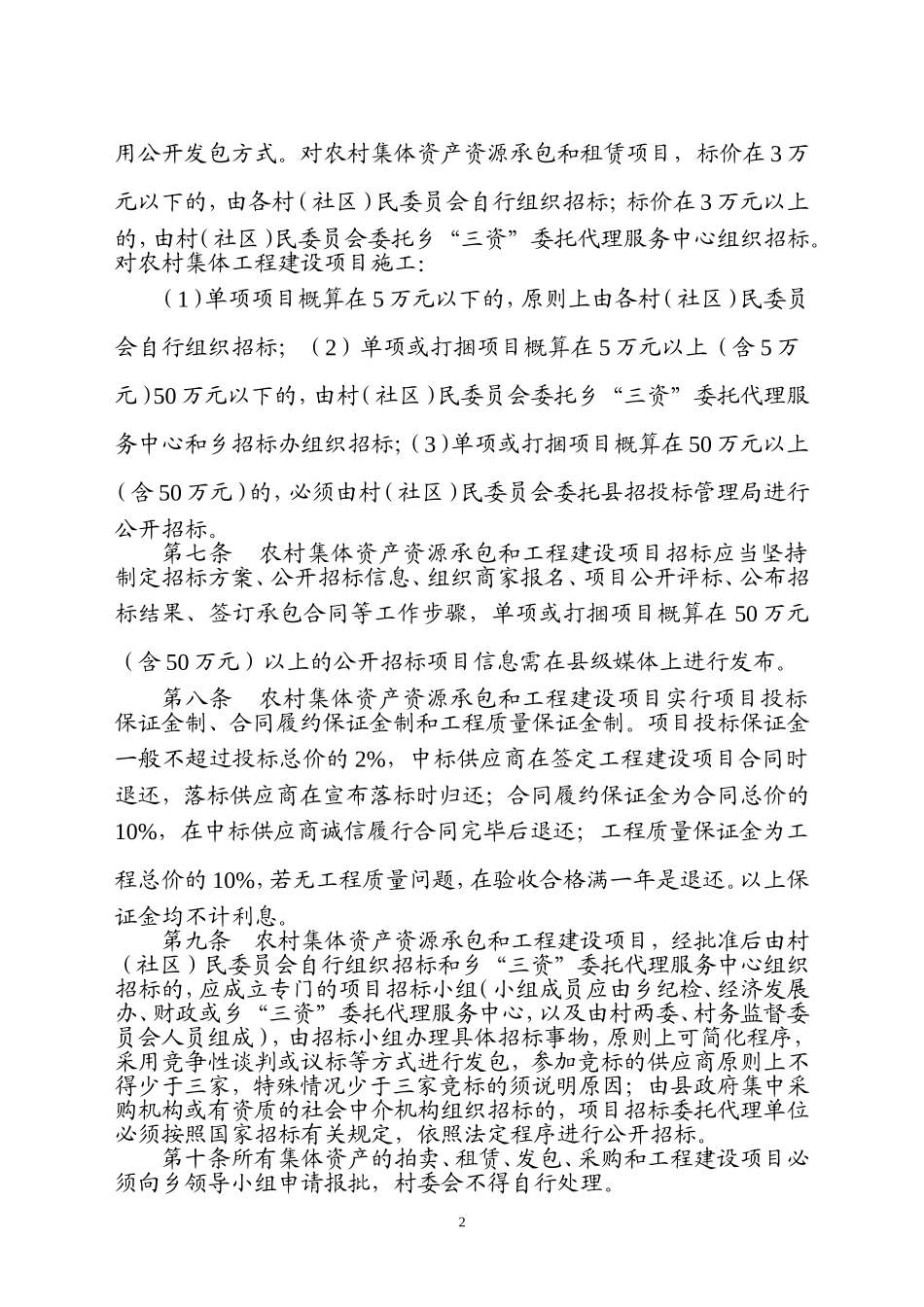 用公开发包方式。对农村集体资产资源承包和租赁项目，标价在3万元以下的，由各村（社区）民委员会自行组织招标；标价在3万元以上的，由村（社区）民委员会委托乡“三资”委托代理服务中心组织招标。对农村集体工程建设项目施工：

（1）单项项目概算在5万元以下的，原则上由各村（社区）民委员会自行组织招标；（2）单项或打捆项目概算在5万元以上（含5万元）50万元以下的，由村（社区）民委员会委托乡“三资”委托代理服务中心和乡招标办组织招标；（3）单项或打捆项目概算在50万元以上（含50万元）的，必须由村（社区）民委员会委托县招投标管理局进行公开招标。

第七条　农村集体资产资源承包和工程建设项目招标应当坚持制定招标方案、公开招标信息、组织商家报名、项目公开评标、公布招标结果、签订承包合同等工作步骤，单项或打捆项目概算在50万元（含50万元）以上的公开招标项目信息需在县级媒体上进行发布。

第八条　农村集体资产资源承包和工程建设项目实行项目投标保证金制、合同履约保证金制和工程质量保证金制。项目投标保证金一般不超过投标总价的2%，中标供应商在签定工程建设项目合同时退还，落标供应商在宣布落标时归还；合同履约保证金为合同总价的10%，在中标供应商诚信履行合同完毕后退还；工程质量保证金为工程总价的10%，若无工程质量问题，在验收合格满一年是退还。以上保证金均不计利息。

第九条　农村集体资产资源承包和工程建设项目，经批准后由村（社区）民委员会自行组织招标和乡“三资”委托代理服务中心组织招标的，应成立专门的项目招标小组（小组成员应由乡纪检、经济发展办、财政或乡“三资”委托代理服务中心，以及由村两委、村务监督委员会人员组成），由招标小组办理具体招标事物，原则上可简化程序，采用竞争性谈判或议标等方式进行发包，参加竞标的供应商原则上不得少于三家，特殊情况少于三家竞标的须说明原因；由县政府集中采购机构或有资质的社会中介机构组织招标的，项目招标委托代理单位必须按照国家招标有关规定，依照法定程序进行公开招标。

第十条所有集体资产的拍卖、租赁、发包、采购和工程建设项目必须向乡领导小组申请报批，村委会不得自行处理。

2